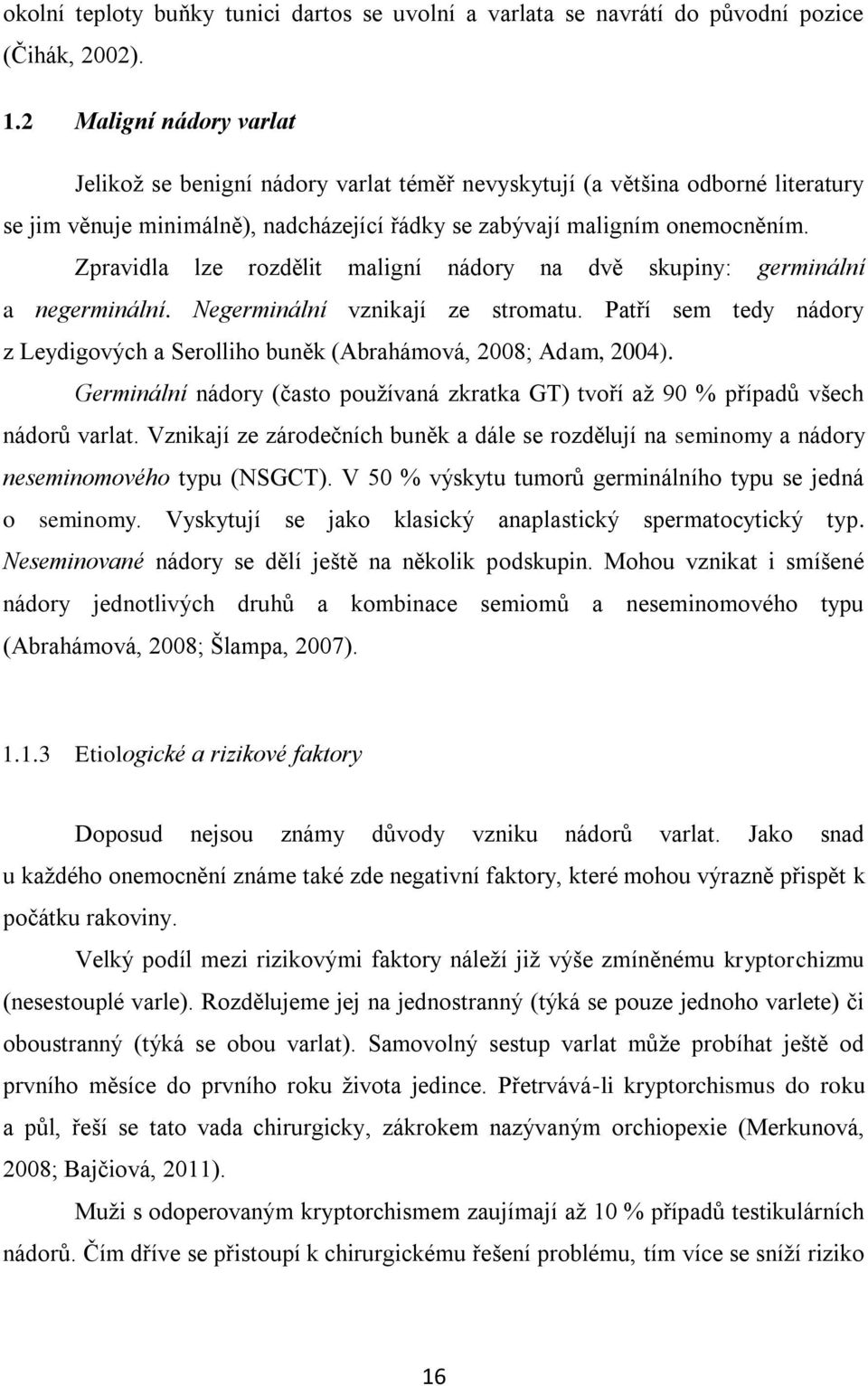 okolní teploty buňky tunici dartos se uvolní a varlata se navrátí do původní pozice (Čihák, 2002).

1.2 Maligní nádory varlat

Jelikož se benigní nádory varlat téměř nevyskytují (a většina odborné literatury se jim věnuje minimálně), nadcházející řádky se zabývají maligním onemocněním. Zpravidla lze rozdělit maligní nádory na dvě skupiny: germinální a negerminální. Negerminální vznikají ze stromatu. Patří sem tedy nádory z Leydigových a Serolliho buněk (Abrahámová, 2008; Adam, 2004).

Germinální nádory (často používaná zkratka GT) tvoří až 90 % případů všech nádorů varlat. Vznikají ze zárodečních buněk a dále se rozdělují na seminomy a nádory neseminomového typu (NSGCT). V 50 % výskytu tumorů germinálního typu se jedná o seminomy. Vyskytují se jako klasický anaplastický spermatocytický typ. Neseminované nádory se dělí ještě na několik podskupin. Mohou vznikat i smíšené nádory jednotlivých druhů a kombinace semiomů a neseminomového typu (Abrahámová, 2008; Šlampa, 2007).

1.1.3 Etiologické a rizikové faktory

Doposud nejsou známy důvody vzniku nádorů varlat. Jako snad u každého onemocnění známe také zde negativní faktory, které mohou výrazně přispět k počátku rakoviny.

Velký podíl mezi rizikovými faktory náleží již výše zmíněnému kryptorchizmu (nesestouplé varle). Rozdělujeme jej na jednostranný (týká se pouze jednoho varlete) či oboustranný (týká se obou varlat). Samovolný sestup varlat může probíhat ještě od prvního měsíce do prvního roku života jedince. Přetrvává-li kryptorchismus do roku a půl, řeší se tato vada chirurgicky, zákrokem nazývaným orchiopexie (Merkunová, 2008; Bajčiová, 2011).

Muži s odoperovaným kryptorchismem zaujímají až 10 % případů testikulárních nádorů. Čím dříve se přistoupí k chirurgickému řešení problému, tím více se sníží riziko

16